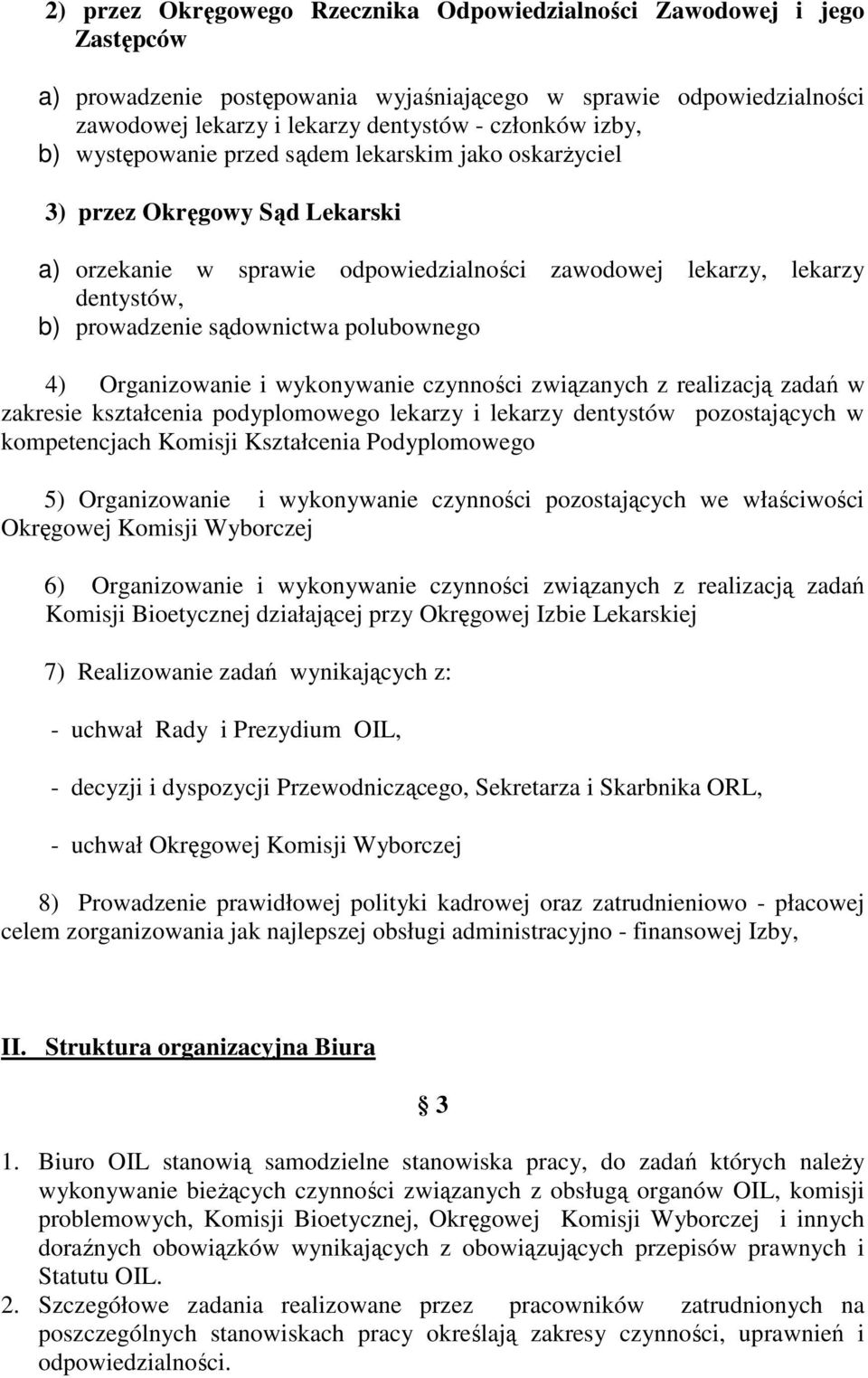 2) przez Okręgowego Rzecznika Odpowiedzialności Zawodowej i jego Zastępców

a) prowadzenie postępowania wyjaśniającego w sprawie odpowiedzialności zawodowej lekarzy i lekarzy dentystów - członków izby,
b) występowanie przed sądem lekarskim jako oskarżyciel

3) przez Okręgowy Sąd Lekarski

a) orzekanie w sprawie odpowiedzialności zawodowej lekarzy, lekarzy dentystów,
b) prowadzenie sądownictwa polubownego

4) Organizowanie i wykonywanie czynności związanych z realizacją zadań w zakresie kształcenia podyplomowego lekarzy i lekarzy dentystów pozostających w kompetencjach Komisji Kształcenia Podyplomowego

5) Organizowanie i wykonywanie czynności pozostających we właściwości Okręgowej Komisji Wyborczej

6) Organizowanie i wykonywanie czynności związanych z realizacją zadań Komisji Bioetycznej działającej przy Okręgowej Izbie Lekarskiej

7) Realizowanie zadań wynikających z:

- uchwał Rady i Prezydium OIL,

- decyzji i dyspozycji Przewodniczącego, Sekretarza i Skarbnika ORL,

- uchwał Okręgowej Komisji Wyborczej

8) Prowadzenie prawidłowej polityki kadrowej oraz zatrudnieniowo - płacowej celem zorganizowania jak najlepszej obsługi administracyjno - finansowej Izby,

II. Struktura organizacyjna Biura

§ 3

1. Biuro OIL stanowią samodzielne stanowiska pracy, do zadań których należy wykonywanie bieżących czynności związanych z obsługą organów OIL, komisji problemowych, Komisji Bioetycznej, Okręgowej Komisji Wyborczej i innych doraźnych obowiązków wynikających z obowiązujących przepisów prawnych i Statutu OIL.
2. Szczegółowe zadania realizowane przez pracowników zatrudnionych na poszczególnych stanowiskach pracy określają zakresy czynności, uprawnień i odpowiedzialności.